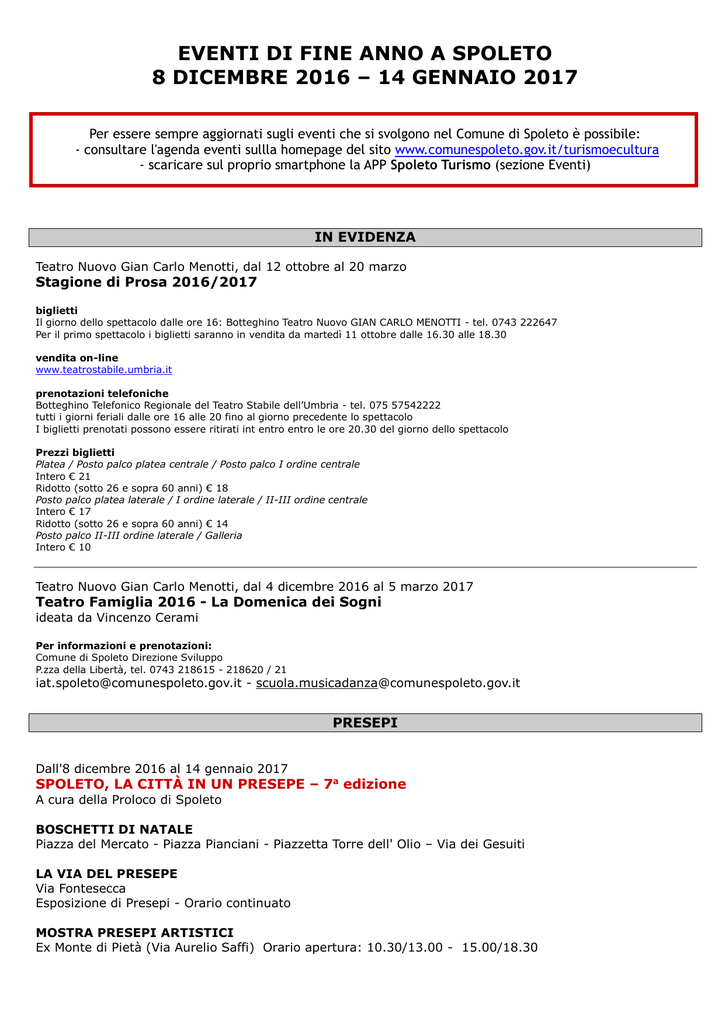 EVENTI DI FINE ANNO A SPOLETO
8 DICEMBRE 2016 – 14 GENNAIO 2017

Per essere sempre aggiornati sugli eventi che si svolgono nel Comune di Spoleto è possibile:
- consultare l'agenda eventi sullla homepage del sito www.comunespoleto.gov.it/turismoecultura
- scaricare sul proprio smartphone la APP Spoleto Turismo (sezione Eventi)

IN EVIDENZA

Teatro Nuovo Gian Carlo Menotti, dal 12 ottobre al 20 marzo
Stagione di Prosa 2016/2017

biglietti
Il giorno dello spettacolo dalle ore 16: Botteghino Teatro Nuovo GIAN CARLO MENOTTI - tel. 0743 222647
Per il primo spettacolo i biglietti saranno in vendita da martedì 11 ottobre dalle 16.30 alle 18.30

vendita on-line
www.teatrostabile.umbria.it

prenotazioni telefoniche
Botteghino Telefonico Regionale del Teatro Stabile dell'Umbria - tel. 075 57542222
tutti i giorni feriali dalle ore 16 alle 20 fino al giorno precedente lo spettacolo
I biglietti prenotati possono essere ritirati int entro entro le ore 20.30 del giorno dello spettacolo

Prezzi biglietti
Platea / Posto palco platea centrale / Posto palco I ordine centrale
Intero € 21
Ridotto (sotto 26 e sopra 60 anni) € 18
Posto palco platea laterale / I ordine laterale / II-III ordine centrale
Intero € 17
Ridotto (sotto 26 e sopra 60 anni) € 14
Posto palco II-III ordine laterale / Galleria
Intero € 10

Teatro Nuovo Gian Carlo Menotti, dal 4 dicembre 2016 al 5 marzo 2017
Teatro Famiglia 2016 - La Domenica dei Sogni
ideata da Vincenzo Cerami

Per informazioni e prenotazioni:
Comune di Spoleto Direzione Sviluppo
P.zza della Libertà, tel. 0743 218615 - 218620 / 21
iat.spoleto@comunespoleto.gov.it - scuola.musicadanza@comunespoleto.gov.it

PRESEPI

Dall'8 dicembre 2016 al 14 gennaio 2017
SPOLETO, LA CITTÀ IN UN PRESEPE – 7ª edizione
A cura della Proloco di Spoleto

BOSCHETTI DI NATALE
Piazza del Mercato - Piazza Pianciani - Piazzetta Torre dell' Olio – Via dei Gesuiti

LA VIA DEL PRESEPE
Via Fontesecca
Esposizione di Presepi - Orario continuato

MOSTRA PRESEPI ARTISTICI
Ex Monte di Pietà (Via Aurelio Saffi) Orario apertura: 10.30/13.00 - 15.00/18.30